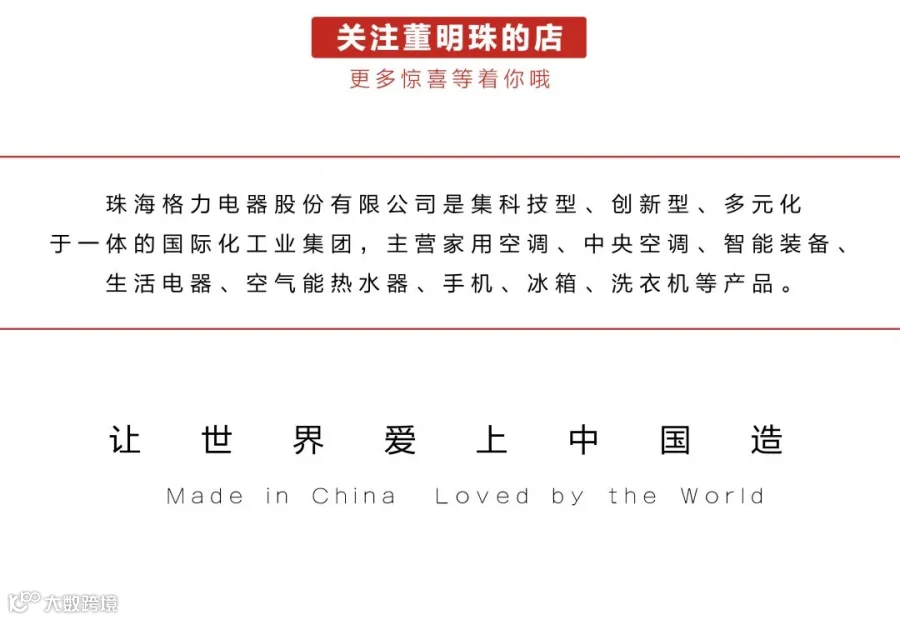 关注董明珠的店
更多惊喜等着你哦

珠海格力电器股份有限公司是集科技型、创新型、多元化于一体的国际化工业集团，主营家用空调、中央空调、智能装备、生活电器、空气能热水器、手机、冰箱、洗衣机等产品。

让世界爱上中国造
Made in China Loved by the World

大数跨境